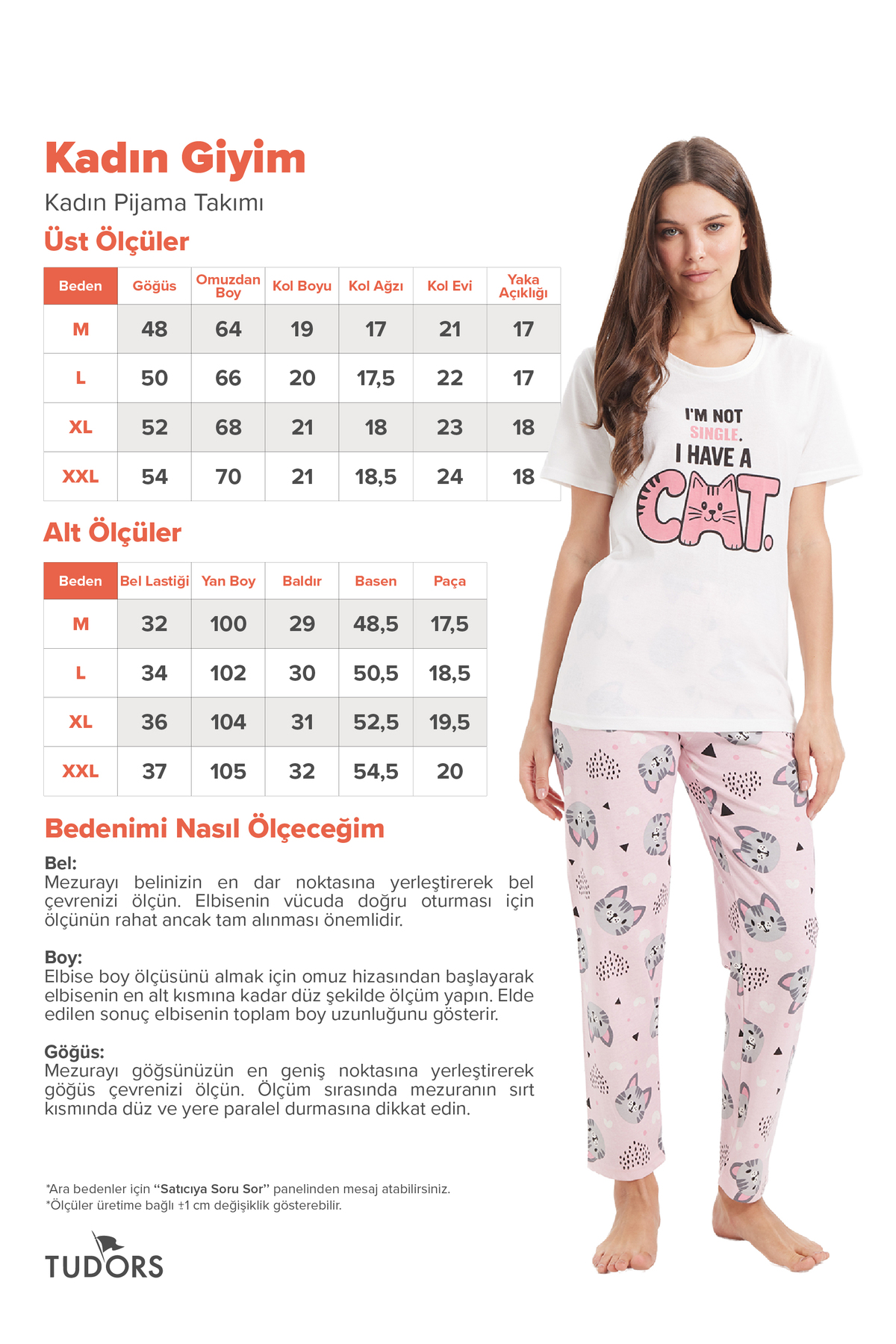 Kadın Giyim

Kadın Pijama Takımı

Üst Ölçüler

| Beden | Göğüs | Omuzdan Boy | Kol Boyu | Kol Ağzı | Kol Evi | Yaka Açıklığı |
|---|---|---|---|---|---|---|
| M | 48 | 64 | 19 | 17 | 21 | 17 |
| L | 50 | 66 | 20 | 17,5 | 22 | 17 |
| XL | 52 | 68 | 21 | 18 | 23 | 18 |
| XXL | 54 | 70 | 21 | 18,5 | 24 | 18 |

Alt Ölçüler

| Beden | Bel Lastiği | Yan Boy | Baldır | Basen | Paça |
|---|---|---|---|---|---|
| M | 32 | 100 | 29 | 48,5 | 17,5 |
| L | 34 | 102 | 30 | 50,5 | 18,5 |
| XL | 36 | 104 | 31 | 52,5 | 19,5 |
| XXL | 37 | 105 | 32 | 54,5 | 20 |

Bedenimi Nasıl Ölçeceğim

Bel:
Mezurayı belinizin en dar noktasına yerleştirerek bel çevrenizi ölçün. Elbisenin vücuda doğru oturması için ölçünün rahat ancak tam alınması önemlidir.

Boy:
Elbise boy ölçüsünü almak için omuz hizasından başlayarak elbisenin en alt kısmına kadar düz şekilde ölçüm yapın. Elde edilen sonuç elbisenin toplam boy uzunluğunu gösterir.

Göğüs:
Mezurayı göğsünüzün en geniş noktasına yerleştirerek göğüs çevrenizi ölçün. Ölçüm sırasında mezuranın sırt kısmında düz ve yere paralel durmasına dikkat edin.

*Ara bedenler için "Satıcıya Soru Sor" panelinden mesaj atabilirsiniz.
*Ölçüler üretime bağlı ±1 cm değişiklik gösterebilir.

TUDORS

I'M NOT SINGLE. I HAVE A CAT.